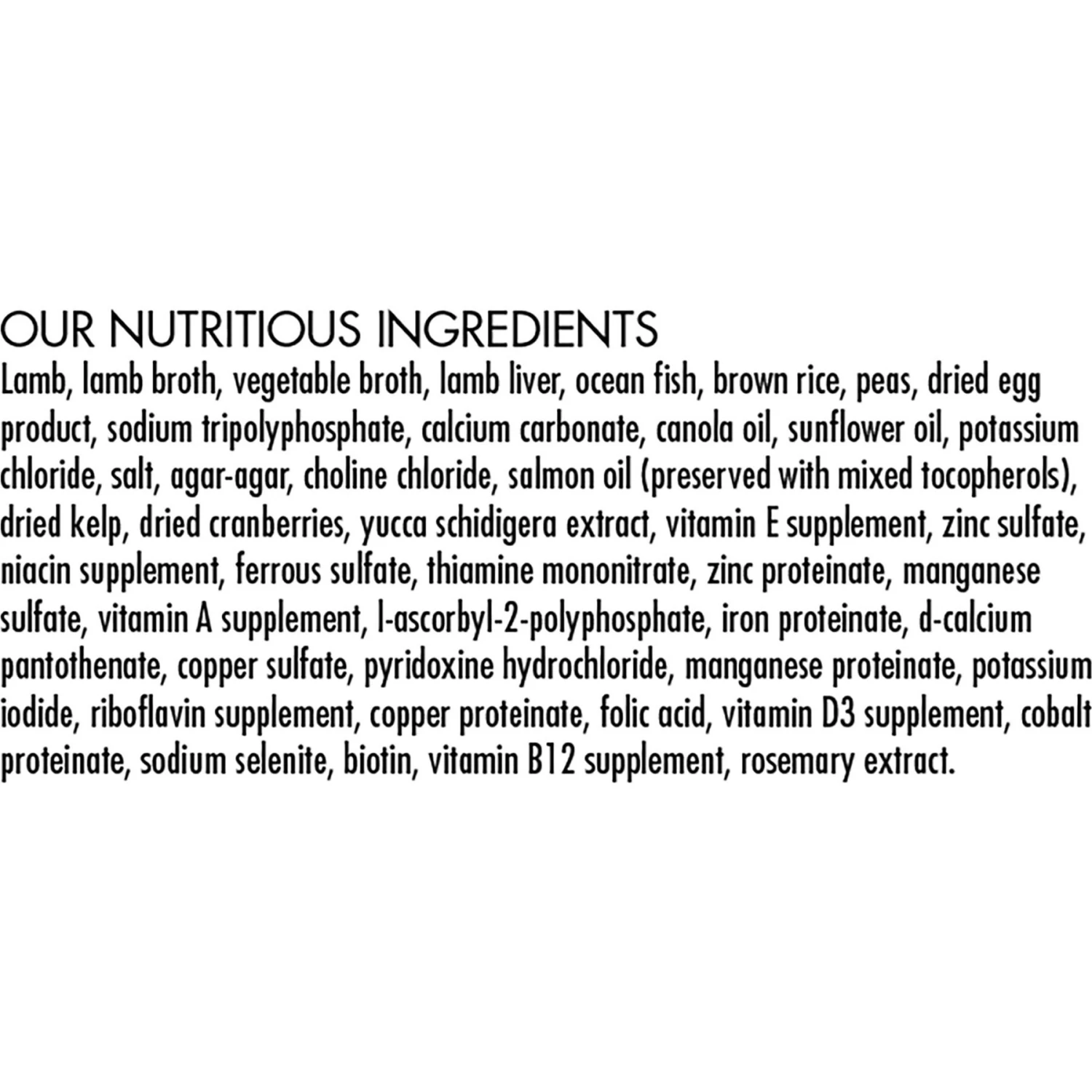 OUR NUTRITIOUS INGREDIENTS

Lamb, lamb broth, vegetable broth, lamb liver, ocean fish, brown rice, peas, dried egg product, sodium tripolyphosphate, calcium carbonate, canola oil, sunflower oil, potassium chloride, salt, agar-agar, choline chloride, salmon oil (preserved with mixed tocopherols), dried kelp, dried cranberries, yucca schidigera extract, vitamin E supplement, zinc sulfate, niacin supplement, ferrous sulfate, thiamine mononitrate, zinc proteinate, manganese sulfate, vitamin A supplement, l-ascorbyl-2-polyphosphate, iron proteinate, d-calcium pantothenate, copper sulfate, pyridoxine hydrochloride, manganese proteinate, potassium iodide, riboflavin supplement, copper proteinate, folic acid, vitamin D3 supplement, cobalt proteinate, sodium selenite, biotin, vitamin B12 supplement, rosemary extract.